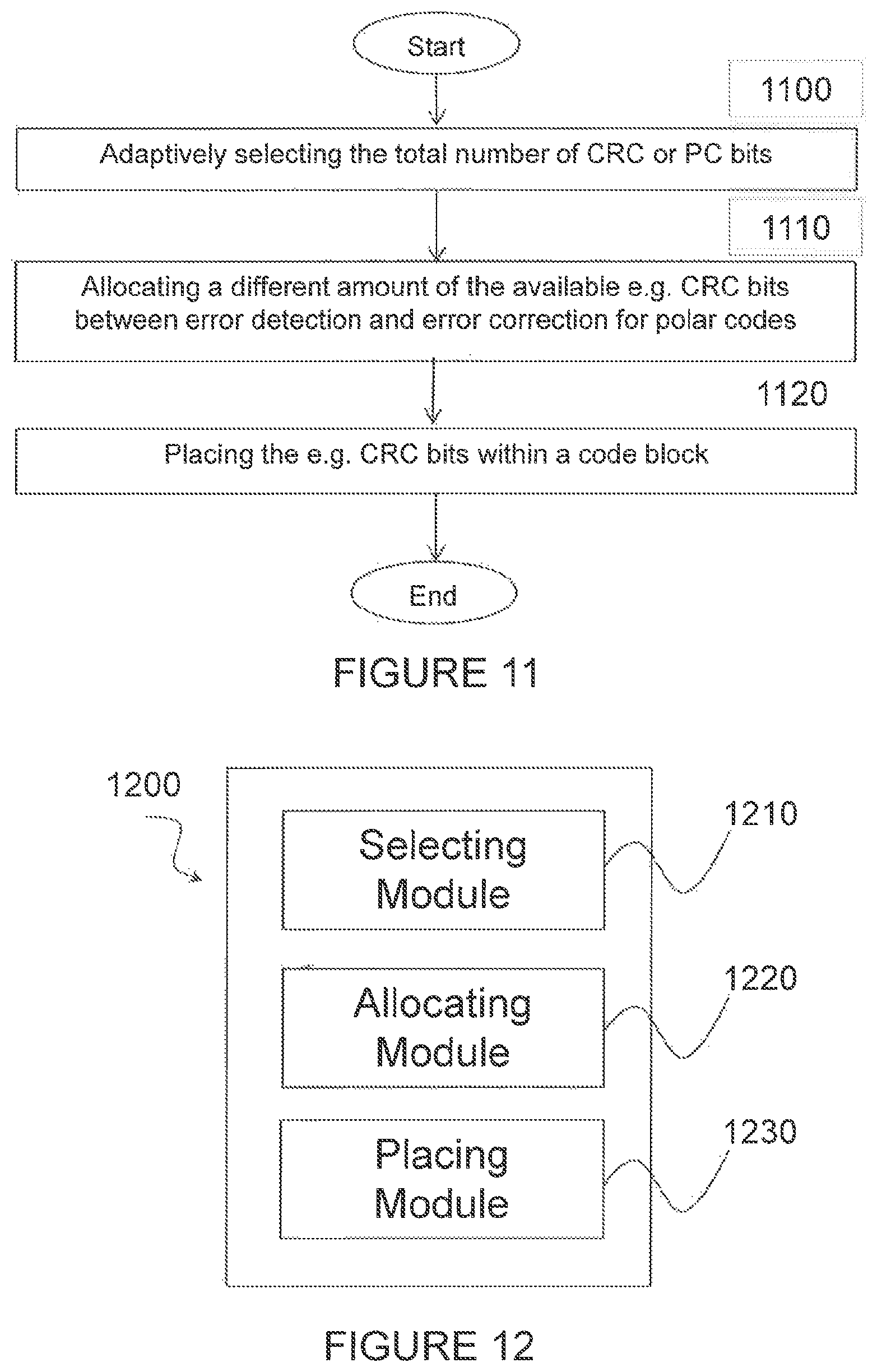 Start

1100

Adaptively selecting the total number of CRC or PC bits

1110

Allocating a different amount of the available e.g. CRC bits between error detection and error correction for polar codes

1120

Placing the e.g. CRC bits within a code block

End

FIGURE 11

1200

Selecting Module

1210

Allocating Module

1220

Placing Module

1230

FIGURE 12